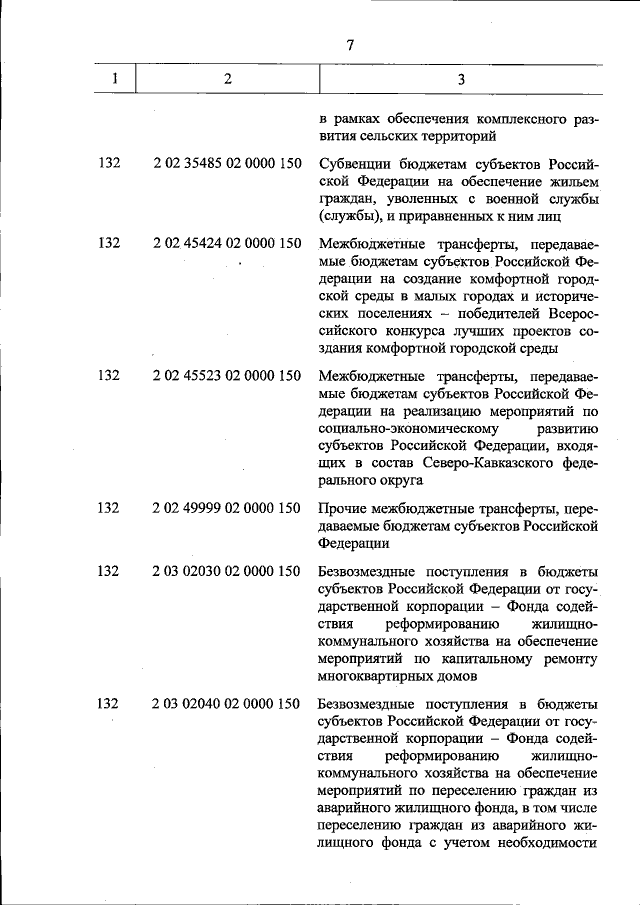 7

| 1 | 2 | 3 |
|---|---|---|
| | | в рамках обеспечения комплексного развития сельских территорий |
| 132 | 2 02 35485 02 0000 150 | Субвенции бюджетам субъектов Российской Федерации на обеспечение жильем граждан, уволенных с военной службы (службы), и приравненных к ним лиц |
| 132 | 2 02 45424 02 0000 150 | Межбюджетные трансферты, передаваемые бюджетам субъектов Российской Федерации на создание комфортной городской среды в малых городах и исторических поселениях – победителей Всероссийского конкурса лучших проектов создания комфортной городской среды |
| 132 | 2 02 45523 02 0000 150 | Межбюджетные трансферты, передаваемые бюджетам субъектов Российской Федерации на реализацию мероприятий по социально-экономическому развитию субъектов Российской Федерации, входящих в состав Северо-Кавказского федерального округа |
| 132 | 2 02 49999 02 0000 150 | Прочие межбюджетные трансферты, передаваемые бюджетам субъектов Российской Федерации |
| 132 | 2 03 02030 02 0000 150 | Безвозмездные поступления в бюджеты субъектов Российской Федерации от государственной корпорации – Фонда содействия реформированию жилищно-коммунального хозяйства на обеспечение мероприятий по капитальному ремонту многоквартирных домов |
| 132 | 2 03 02040 02 0000 150 | Безвозмездные поступления в бюджеты субъектов Российской Федерации от государственной корпорации – Фонда содействия реформированию жилищно-коммунального хозяйства на обеспечение мероприятий по переселению граждан из аварийного жилищного фонда, в том числе переселению граждан из аварийного жилищного фонда с учетом необходимости |